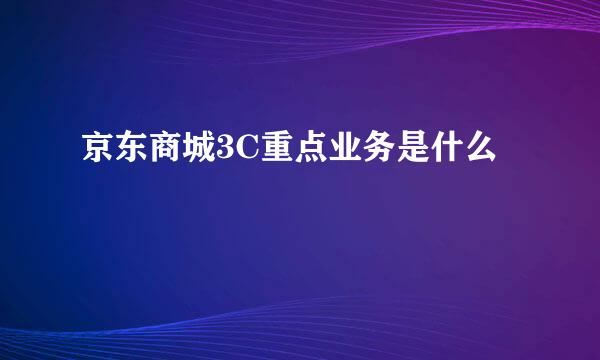 京东商城3C重点业务是什么